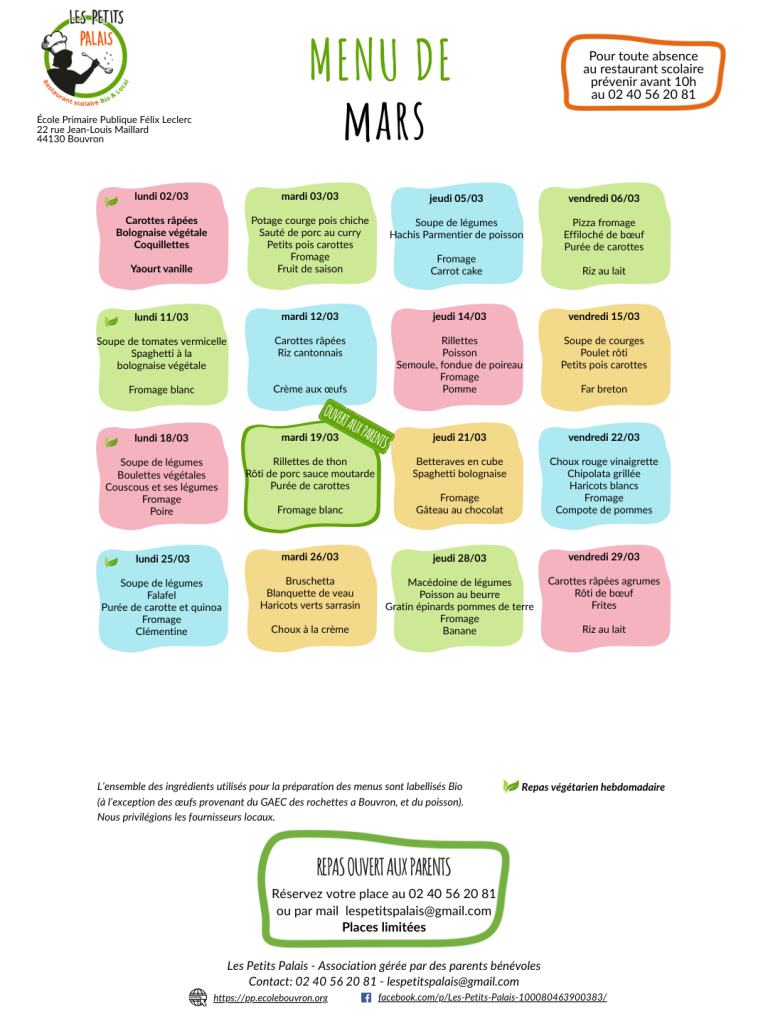 LES PETITS PALAIS
Restaurant scolaire Bio & Local

École Primaire Publique Félix Leclerc
22 rue Jean-Louis Maillard
44130 Bouvron

MENU DE MARS

Pour toute absence au restaurant scolaire prévenir avant 10h au 02 40 56 20 81

lundi 02/03
Carottes râpées
Bolognaise végétale
Coquillettes
Yaourt vanille

mardi 03/03
Potage courge pois chiche
Sauté de porc au curry
Petits pois carottes
Fromage
Fruit de saison

jeudi 05/03
Soupe de légumes
Hachis Parmentier de poisson
Fromage
Carrot cake

vendredi 06/03
Pizza fromage
Effiloché de bœuf
Purée de carottes
Riz au lait

lundi 11/03
Soupe de tomates vermicelle
Spaghetti à la bolognaise végétale
Fromage blanc

mardi 12/03
Carottes râpées
Riz cantonnais
Crème aux œufs

jeudi 14/03
Rillettes
Poisson
Semoule, fondue de poireau
Fromage
Pomme

vendredi 15/03
Soupe de courges
Poulet rôti
Petits pois carottes
Far breton

lundi 18/03
Soupe de légumes
Boulettes végétales
Couscous et ses légumes
Fromage
Poire

OUVERT AUX PARENTS
mardi 19/03
Rillettes de thon
Rôti de porc sauce moutarde
Purée de carottes
Fromage blanc

jeudi 21/03
Betteraves en cube
Spaghetti bolognaise
Fromage
Gâteau au chocolat

vendredi 22/03
Choux rouge vinaigrette
Chipolata grillée
Haricots blancs
Fromage
Compote de pommes

lundi 25/03
Soupe de légumes
Falafel
Purée de carotte et quinoa
Fromage
Clémentine

mardi 26/03
Bruschetta
Blanquette de veau
Haricots verts sarrasin
Choux à la crème

jeudi 28/03
Macédoine de légumes
Poisson au beurre
Gratin épinards pommes de terre
Fromage
Banane

vendredi 29/03
Carottes râpées agrumes
Rôti de bœuf
Frites
Riz au lait

L'ensemble des ingrédients utilisés pour la préparation des menus sont labellisés Bio (à l'exception des œufs provenant du GAEC des rochettes a Bouvron, et du poisson). Nous privilégions les fournisseurs locaux.

Repas végétarien hebdomadaire

REPAS OUVERT AUX PARENTS
Réservez votre place au 02 40 56 20 81
ou par mail lespetitspalais@gmail.com
Places limitées

Les Petits Palais - Association gérée par des parents bénévoles
Contact: 02 40 56 20 81 - lespetitspalais@gmail.com
https://pp.ecolebouvron.org
facebook.com/p/Les-Petits-Palais-100080463900383/